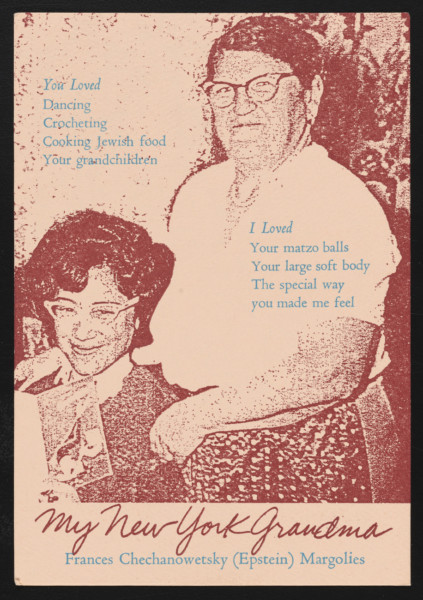 You Loved
Dancing
Crocheting
Cooking Jewish food
Your grandchildren

I Loved
Your matzo balls
Your large soft body
The special way
you made me feel

My New York Grandma
Frances Chechanowetsky (Epstein) Margolies